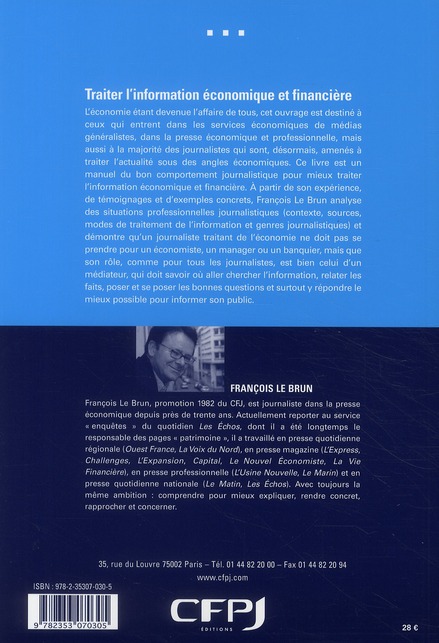 Traiter l'information économique et financière

L'économie étant devenue l'affaire de tous, cet ouvrage est destiné à ceux qui entrent dans les services économiques de médias généralistes, dans la presse économique et professionnelle, mais aussi à la majorité des journalistes qui sont, désormais, amenés à traiter l'actualité sous des angles économiques. Ce livre est un manuel du bon comportement journalistique pour mieux traiter l'information économique et financière. À partir de son expérience, de témoignages et d'exemples concrets, François Le Brun analyse des situations professionnelles journalistiques (contexte, sources, modes de traitement de l'information et genres journalistiques) et démontre qu'un journaliste traitant de l'économie ne doit pas se prendre pour un économiste, un manager ou un banquier, mais que son rôle, comme pour tous les journalistes, est bien celui d'un médiateur, qui doit savoir où aller chercher l'information, relater les faits, poser et se poser les bonnes questions et surtout y répondre le mieux possible pour informer son public.

FRANÇOIS LE BRUN

François Le Brun, promotion 1982 du CFJ, est journaliste dans la presse économique depuis près de trente ans. Actuellement reporter au service « enquêtes » du quotidien Les Échos, dont il a été longtemps le responsable des pages « patrimoine », il a travaillé en presse quotidienne régionale (Ouest France, La Voix du Nord), en presse magazine (L'Express, Challenges, L'Expansion, Capital, Le Nouvel Économiste, La Vie Financière), en presse professionnelle (L'Usine Nouvelle, Le Marin) et en presse quotidienne nationale (Le Matin, Les Échos). Avec toujours la même ambition : comprendre pour mieux expliquer, rendre concret, rapprocher et concerner.

35, rue du Louvre 75002 Paris – Tél. 01 44 82 20 00 – Fax 01 44 82 20 94
www.cfpj.com

ISBN : 978-2-35307-030-5

9 782353 070305

CFPJ
ÉDITIONS

28 €